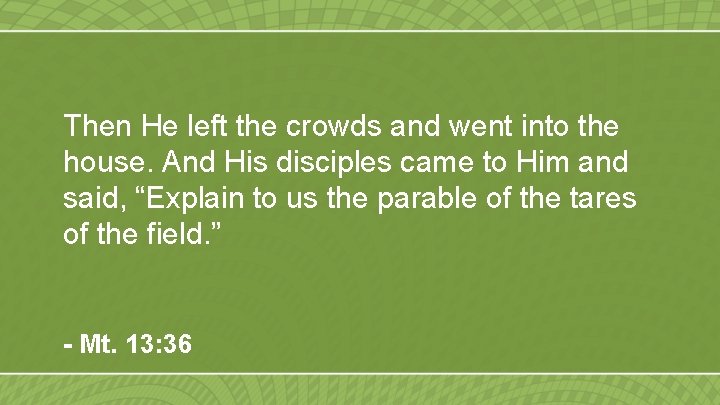 Then He left the crowds and went into the house. And His disciples came to Him and said, “Explain to us the parable of the tares of the field.”

- Mt. 13:36